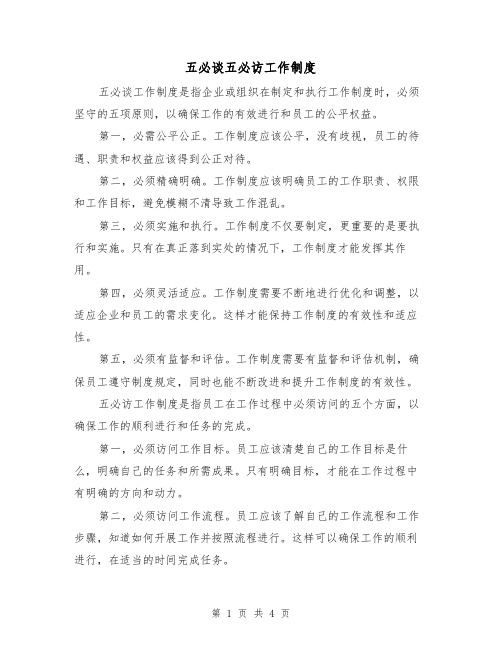 五必谈五必访工作制度

五必谈工作制度是指企业或组织在制定和执行工作制度时，必须坚守的五项原则，以确保工作的有效进行和员工的公平权益。

第一，必需公平公正。工作制度应该公平，没有歧视，员工的待遇、职责和权益应该得到公正对待。

第二，必须精确明确。工作制度应该明确员工的工作职责、权限和工作目标，避免模糊不清导致工作混乱。

第三，必须实施和执行。工作制度不仅要制定，更重要的是要执行和实施。只有在真正落到实处的情况下，工作制度才能发挥其作用。

第四，必须灵活适应。工作制度需要不断地进行优化和调整，以适应企业和员工的需求变化。这样才能保持工作制度的有效性和适应性。

第五，必须有监督和评估。工作制度需要有监督和评估机制，确保员工遵守制度规定，同时也能不断改进和提升工作制度的有效性。

五必访工作制度是指员工在工作过程中必须访问的五个方面，以确保工作的顺利进行和任务的完成。

第一，必须访问工作目标。员工应该清楚自己的工作目标是什么，明确自己的任务和所需成果。只有明确目标，才能在工作过程中有明确的方向和动力。

第二，必须访问工作流程。员工应该了解自己的工作流程和工作步骤，知道如何开展工作并按照流程进行。这样可以确保工作的顺利进行，在适当的时间完成任务。

第 1 页 共 4 页